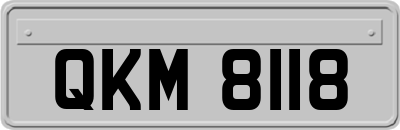 QKM 8118